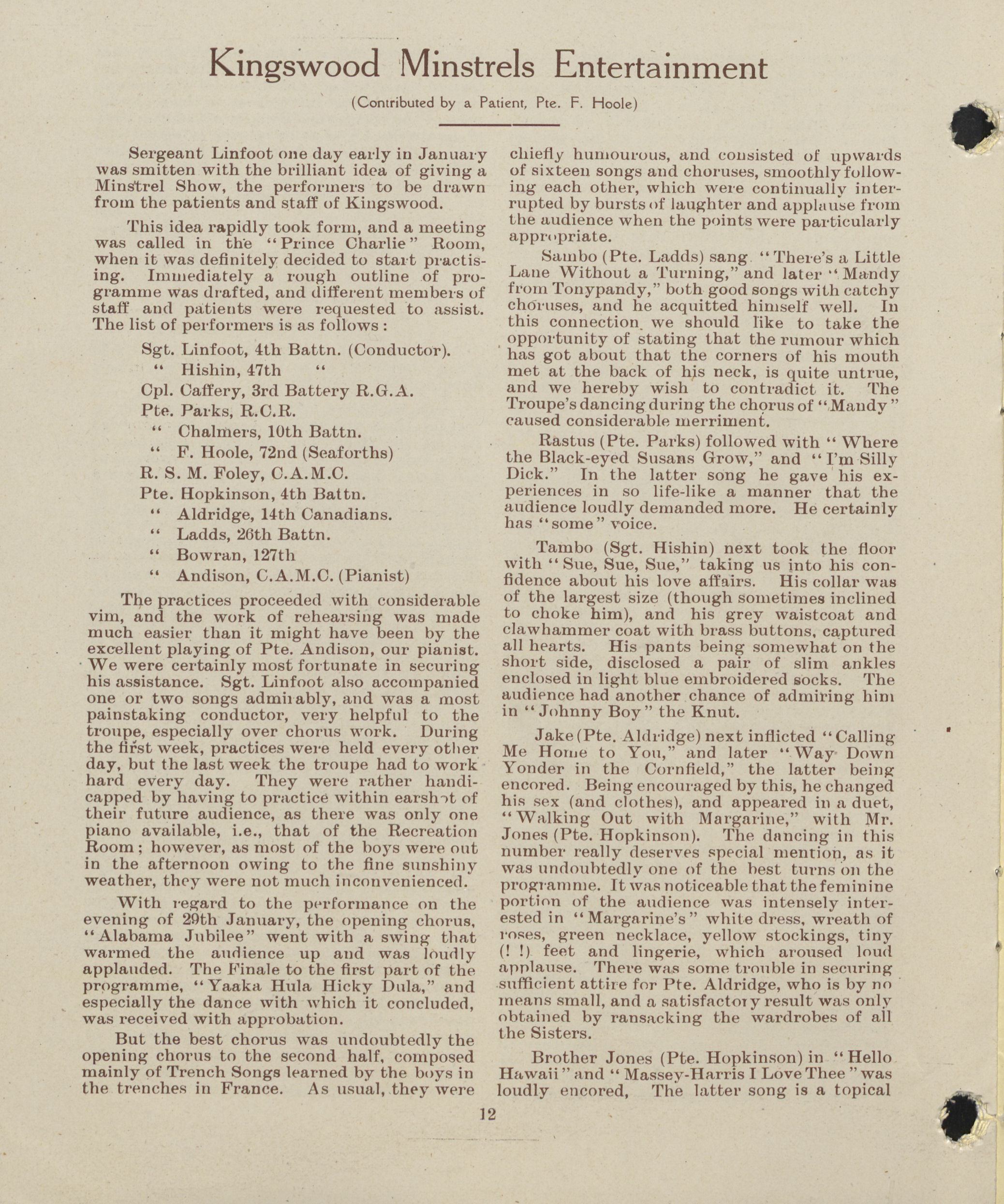 Kingswood Minstrels Entertainment

(Contributed by a Patient, Pte. F. Hoole)

Sergeant Linfoot one day early in January was smitten with the brilliant idea of giving a Minstrel Show, the performers to be drawn from the patients and staff of Kingswood.

This idea rapidly took form, and a meeting was called in the "Prince Charlie" Room, when it was definitely decided to start practising. Immediately a rough outline of programme was drafted, and different members of staff and patients were requested to assist. The list of performers is as follows:

Sgt. Linfoot, 4th Battn. (Conductor).
" Hishin, 47th "
Cpl. Caffery, 3rd Battery R.G.A.
Pte. Parks, R.C.R.
" Chalmers, 10th Battn.
" F. Hoole, 72nd (Seaforths)
R. S. M. Foley, C.A.M.C.
Pte. Hopkinson, 4th Battn.
" Aldridge, 14th Canadians.
" Ladds, 26th Battn.
" Bowran, 127th
" Andison, C.A.M.C. (Pianist)

The practices proceeded with considerable vim, and the work of rehearsing was made much easier than it might have been by the excellent playing of Pte. Andison, our pianist. We were certainly most fortunate in securing his assistance. Sgt. Linfoot also accompanied one or two songs admirably, and was a most painstaking conductor, very helpful to the troupe, especially over chorus work. During the first week, practices were held every other day, but the last week the troupe had to work hard every day. They were rather handicapped by having to practice within earshot of their future audience, as there was only one piano available, i.e., that of the Recreation Room; however, as most of the boys were out in the afternoon owing to the fine sunshiny weather, they were not much inconvenienced.

With regard to the performance on the evening of 29th January, the opening chorus, "Alabama Jubilee" went with a swing that warmed the audience up and was loudly applauded. The Finale to the first part of the programme, "Yaaka Hula Hicky Dula," and especially the dance with which it concluded, was received with approbation.

But the best chorus was undoubtedly the opening chorus to the second half, composed mainly of Trench Songs learned by the boys in the trenches in France. As usual, they were chiefly humourous, and consisted of upwards of sixteen songs and choruses, smoothly following each other, which were continually interrupted by bursts of laughter and applause from the audience when the points were particularly appropriate.

Sambo (Pte. Ladds) sang "There's a Little Lane Without a Turning," and later "Mandy from Tonypandy," both good songs with catchy choruses, and he acquitted himself well. In this connection we should like to take the opportunity of stating that the rumour which has got about that the corners of his mouth met at the back of his neck, is quite untrue, and we hereby wish to contradict it. The Troupe's dancing during the chorus of "Mandy" caused considerable merriment.

Rastus (Pte. Parks) followed with "Where the Black-eyed Susans Grow," and "I'm Silly Dick." In the latter song he gave his experiences in so life-like a manner that the audience loudly demanded more. He certainly has "some" voice.

Tambo (Sgt. Hishin) next took the floor with "Sue, Sue, Sue," taking us into his confidence about his love affairs. His collar was of the largest size (though sometimes inclined to choke him), and his grey waistcoat and clawhammer coat with brass buttons, captured all hearts. His pants being somewhat on the short side, disclosed a pair of slim ankles enclosed in light blue embroidered socks. The audience had another chance of admiring him in "Johnny Boy" the Knut.

Jake (Pte. Aldridge) next inflicted "Calling Me Home to You," and later "Way Down Yonder in the Cornfield," the latter being encored. Being encouraged by this, he changed his sex (and clothes), and appeared in a duet, "Walking Out with Margarine," with Mr. Jones (Pte. Hopkinson). The dancing in this number really deserves special mention, as it was undoubtedly one of the best turns on the programme. It was noticeable that the feminine portion of the audience was intensely interested in "Margarine's" white dress, wreath of roses, green necklace, yellow stockings, tiny (! !) feet and lingerie, which aroused loud applause. There was some trouble in securing sufficient attire for Pte. Aldridge, who is by no means small, and a satisfactory result was only obtained by ransacking the wardrobes of all the Sisters.

Brother Jones (Pte. Hopkinson) in "Hello Hawaii" and "Massey-Harris I Love Thee" was loudly encored, The latter song is a topical

12